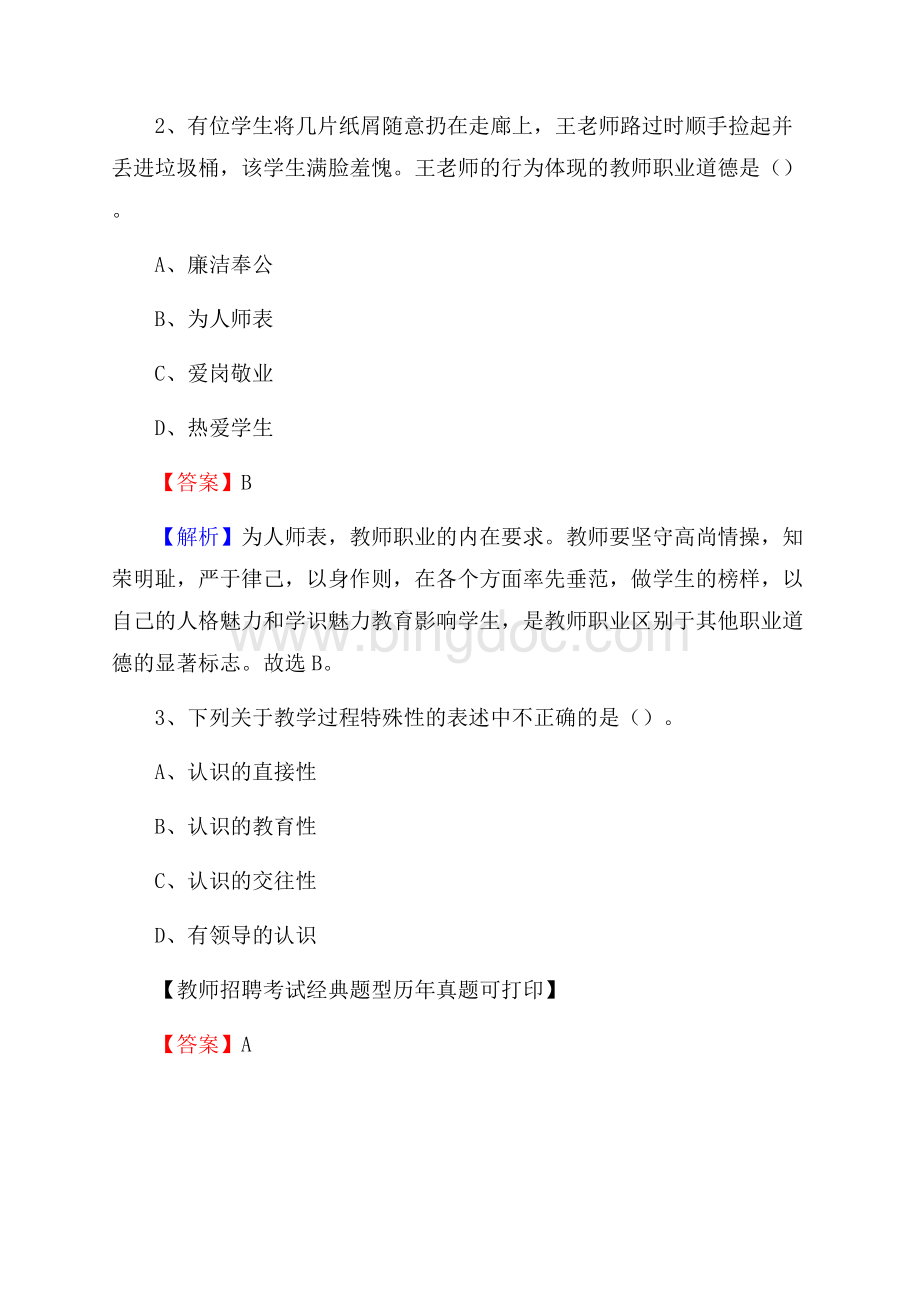 2、有位学生将几片纸屑随意扔在走廊上，王老师路过时顺手捡起并丢进垃圾桶，该学生满脸羞愧。王老师的行为体现的教师职业道德是（）。

A、廉洁奉公

B、为人师表

C、爱岗敬业

D、热爱学生

【答案】B

【解析】为人师表，教师职业的内在要求。教师要坚守高尚情操，知荣明耻，严于律己，以身作则，在各个方面率先垂范，做学生的榜样，以自己的人格魅力和学识魅力教育影响学生，是教师职业区别于其他职业道德的显著标志。故选B。

www.bingdoc.com

3、下列关于教学过程特殊性的表述中不正确的是（）。

A、认识的直接性

B、认识的教育性

C、认识的交往性

D、有领导的认识

【教师招聘考试经典题型历年真题可打印】

【答案】A